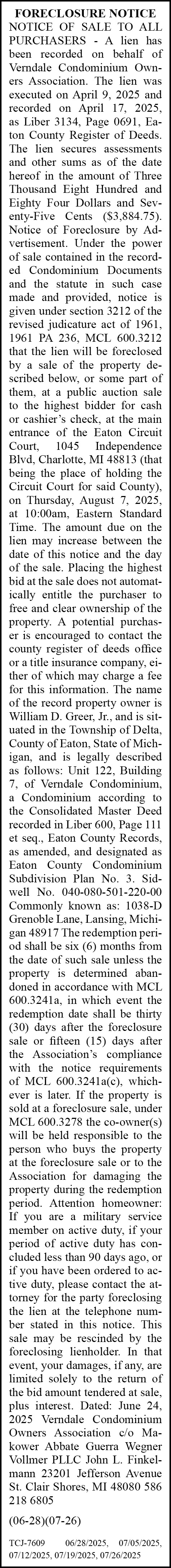 FORECLOSURE NOTICE
NOTICE OF SALE TO ALL PURCHASERS - A lien has been recorded on behalf of Verndale Condominium Owners Association. The lien was executed on April 9, 2025 and recorded on April 17, 2025, as Liber 3134, Page 0691, Eaton County Register of Deeds. The lien secures assessments and other sums as of the date hereof in the amount of Three Thousand Eight Hundred and Eighty Four Dollars and Seventy-Five Cents ($3,884.75). Notice of Foreclosure by Advertisement. Under the power of sale contained in the recorded Condominium Documents and the statute in such case made and provided, notice is given under section 3212 of the revised judicature act of 1961, 1961 PA 236, MCL 600.3212 that the lien will be foreclosed by a sale of the property described below, or some part of them, at a public auction sale to the highest bidder for cash or cashier's check, at the main entrance of the Eaton Circuit Court, 1045 Independence Blvd, Charlotte, MI 48813 (that being the place of holding the Circuit Court for said County), on Thursday, August 7, 2025, at 10:00am, Eastern Standard Time. The amount due on the lien may increase between the date of this notice and the day of the sale. Placing the highest bid at the sale does not automatically entitle the purchaser to free and clear ownership of the property. A potential purchaser is encouraged to contact the county register of deeds office or a title insurance company, either of which may charge a fee for this information. The name of the record property owner is William D. Greer, Jr., and is situated in the Township of Delta, County of Eaton, State of Michigan, and is legally described as follows: Unit 122, Building 7, of Verndale Condominium, a Condominium according to the Consolidated Master Deed recorded in Liber 600, Page 111 et seq., Eaton County Records, as amended, and designated as Eaton County Condominium Subdivision Plan No. 3. Sidwell No. 040-080-501-220-00 Commonly known as: 1038-D Grenoble Lane, Lansing, Michigan 48917 The redemption period shall be six (6) months from the date of such sale unless the property is determined abandoned in accordance with MCL 600.3241a, in which event the redemption date shall be thirty (30) days after the foreclosure sale or fifteen (15) days after the Association's compliance with the notice requirements of MCL 600.3241a(c), whichever is later. If the property is sold at a foreclosure sale, under MCL 600.3278 the co-owner(s) will be held responsible to the person who buys the property at the foreclosure sale or to the Association for damaging the property during the redemption period. Attention homeowner: If you are a military service member on active duty, if your period of active duty has concluded less than 90 days ago, or if you have been ordered to active duty, please contact the attorney for the party foreclosing the lien at the telephone number stated in this notice. This sale may be rescinded by the foreclosing lienholder. In that event, your damages, if any, are limited solely to the return of the bid amount tendered at sale, plus interest. Dated: June 24, 2025 Verndale Condominium Owners Association c/o Makower Abbate Guerra Wegner Vollmer PLLC John L. Finkelmann 23201 Jefferson Avenue St. Clair Shores, MI 48080 586 218 6805

(06-28)(07-26)

TCJ-7609 06/28/2025, 07/05/2025, 07/12/2025, 07/19/2025, 07/26/2025